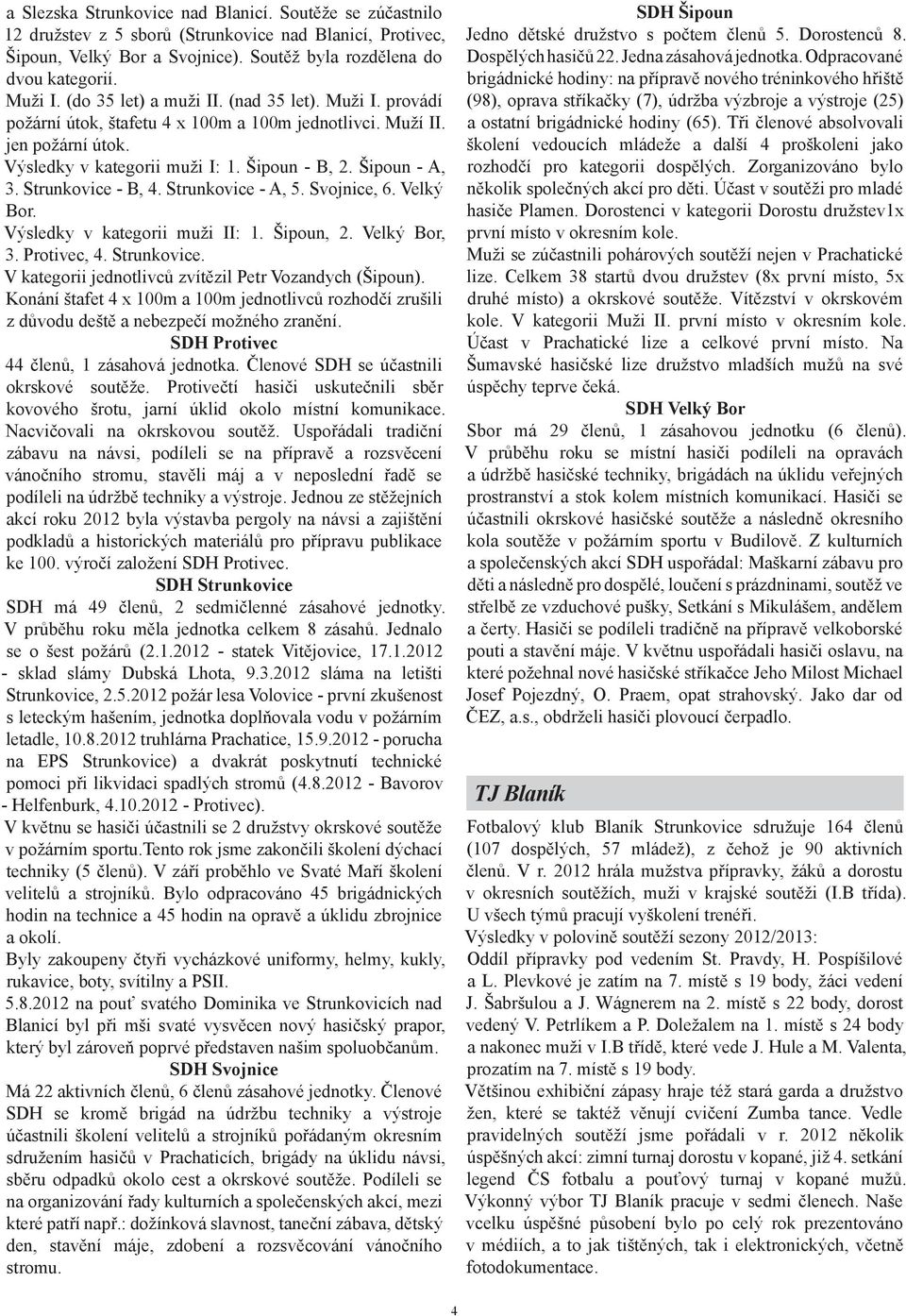 a Slezska Strunkovice nad Blanicí. Soutěže se zúčastnilo 12 družstev z 5 sborů (Strunkovice nad Blanicí, Protivec, Šipoun, Velký Bor a Svojnice). Soutěž byla rozdělena do dvou kategorií.
Muži I. (do 35 let) a muži II. (nad 35 let). Muži I. provádí požární útok, štafetu 4 x 100m a 100m jednotlivci. Muží II. jen požární útok.
Výsledky v kategorii muži I: 1. Šipoun - B, 2. Šipoun - A, 3. Strunkovice - B, 4. Strunkovice - A, 5. Svojnice, 6. Velký Bor.
Výsledky v kategorii muži II: 1. Šipoun, 2. Velký Bor, 3. Protivec, 4. Strunkovice.
V kategorii jednotlivců zvítězil Petr Vozandych (Šipoun).
Konání štafet 4 x 100m a 100m jednotlivců rozhodčí zrušili z důvodu deště a nebezpečí možného zranění.

SDH Protivec

44 členů, 1 zásahová jednotka. Členové SDH se účastnili okrskové soutěže. Protivečtí hasiči uskutečnili sběr kovového šrotu, jarní úklid okolo místní komunikace. Nacvičovali na okrskovou soutěž. Uspořádali tradiční zábavu na návsi, podíleli se na přípravě a rozsvěcení vánočního stromu, stavěli máj a v neposlední řadě se podíleli na údržbě techniky a výstroje. Jednou ze stěžejních akcí roku 2012 byla výstavba pergoly na návsi a zajištění podkladů a historických materiálů pro přípravu publikace ke 100. výročí založení SDH Protivec.

SDH Strunkovice

SDH má 49 členů, 2 sedmičlenné zásahové jednotky. V průběhu roku měla jednotka celkem 8 zásahů. Jednalo se o šest požárů (2.1.2012 - statek Vitějovice, 17.1.2012 - sklad slámy Dubská Lhota, 9.3.2012 sláma na letišti Strunkovice, 2.5.2012 požár lesa Volovice - první zkušenost s leteckým hašením, jednotka doplňovala vodu v požárním letadle, 10.8.2012 truhlárna Prachatice, 15.9.2012 - porucha na EPS Strunkovice) a dvakrát poskytnutí technické pomoci při likvidaci spadlých stromů (4.8.2012 - Bavorov - Helfenburk, 4.10.2012 - Protivec).
V květnu se hasiči účastnili se 2 družstvy okrskové soutěže v požárním sportu.Tento rok jsme zakončili školení dýchací techniky (5 členů). V září proběhlo ve Svaté Maří školení velitelů a strojníků. Bylo odpracováno 45 brigádnických hodin na technice a 45 hodin na opravě a úklidu zbrojnice a okolí.
Byly zakoupeny čtyři vycházkové uniformy, helmy, kukly, rukavice, boty, svítilny a PSII.
5.8.2012 na pouť svatého Dominika ve Strunkovicích nad Blanicí byl při mši svaté vysvěcen nový hasičský prapor, který byl zároveň poprvé představen našim spoluobčanům.

SDH Svojnice

Má 22 aktivních členů, 6 členů zásahové jednotky. Členové SDH se kromě brigád na údržbu techniky a výstroje účastnili školení velitelů a strojníků pořádaným okresním sdružením hasičů v Prachaticích, brigády na úklidu návsi, sběru odpadků okolo cest a okrskové soutěže. Podíleli se na organizování řady kulturních a společenských akcí, mezi které patří např.: dožínková slavnost, taneční zábava, dětský den, stavění máje, zdobení a rozsvěcování vánočního stromu.

SDH Šipoun

Jedno dětské družstvo s počtem členů 5. Dorostenců 8. Dospělých hasičů 22. Jedna zásahová jednotka. Odpracované brigádnické hodiny: na přípravě nového tréninkového hřiště (98), oprava stříkačky (7), údržba výzbroje a výstroje (25) a ostatní brigádnické hodiny (65). Tři členové absolvovali školení vedoucích mládeže a další 4 proškoleni jako rozhodčí pro kategorii dospělých. Zorganizováno bylo několik společných akcí pro děti. Účast v soutěži pro mladé hasiče Plamen. Dorostenci v kategorii Dorostu družstev1x první místo v okresním kole.
Muži se zúčastnili pohárových soutěží nejen v Prachatické lize. Celkem 38 startů dvou družstev (8x první místo, 5x druhé místo) a okrskové soutěže. Vítězství v okrskovém kole. V kategorii Muži II. první místo v okresním kole. Účast v Prachatické lize a celkové první místo. Na Šumavské hasičské lize družstvo mladších mužů na své úspěchy teprve čeká.

SDH Velký Bor

Sbor má 29 členů, 1 zásahovou jednotku (6 členů). V průběhu roku se místní hasiči podíleli na opravách a údržbě hasičské techniky, brigádách na úklidu veřejných prostranství a stok kolem místních komunikací. Hasiči se účastnili okrskové hasičské soutěže a následně okresního kola soutěže v požárním sportu v Budilově. Z kulturních a společenských akcí SDH uspořádal: Maškarní zábavu pro děti a následně pro dospělé, loučení s prázdninami, soutěž ve střelbě ze vzduchové pušky, Setkání s Mikulášem, andělem a čerty. Hasiči se podíleli tradičně na přípravě velkoborské pouti a stavění máje. V květnu uspořádali hasiči oslavu, na které požehnal nové hasičské stříkačce Jeho Milost Michael Josef Pojezdný, O. Praem, opat strahovský. Jako dar od ČEZ, a.s., obdrželi hasiči plovoucí čerpadlo.

TJ Blaník

Fotbalový klub Blaník Strunkovice sdružuje 164 členů (107 dospělých, 57 mládež), z čehož je 90 aktivních členů. V r. 2012 hrála mužstva přípravky, žáků a dorostu v okresních soutěžích, muži v krajské soutěži (I.B třída). U všech týmů pracují vyškolení trenéři.
Výsledky v polovině soutěží sezony 2012/2013:
Oddíl přípravky pod vedením St. Pravdy, H. Pospíšilové a L. Plevkové je zatím na 7. místě s 19 body, žáci vedení J. Šabršulou a J. Wágnerem na 2. místě s 22 body, dorost vedený V. Petrlíkem a P. Doležalem na 1. místě s 24 body a nakonec muži v I.B třídě, které vede J. Hule a M. Valenta, prozatím na 7. místě s 19 body.
Většinou exhibiční zápasy hraje též stará garda a družstvo žen, které se taktéž věnují cvičení Zumba tance. Vedle pravidelných soutěží jsme pořádali v r. 2012 několik úspěšných akcí: zimní turnaj dorostu v kopané, již 4. setkání legend ČS fotbalu a pouťový turnaj v kopané mužů. Výkonný výbor TJ Blaník pracuje v sedmi členech. Naše vcelku úspěšné působení bylo po celý rok prezentováno v médiích, a to jak tištěných, tak i elektronických, včetně fotodokumentace.

4